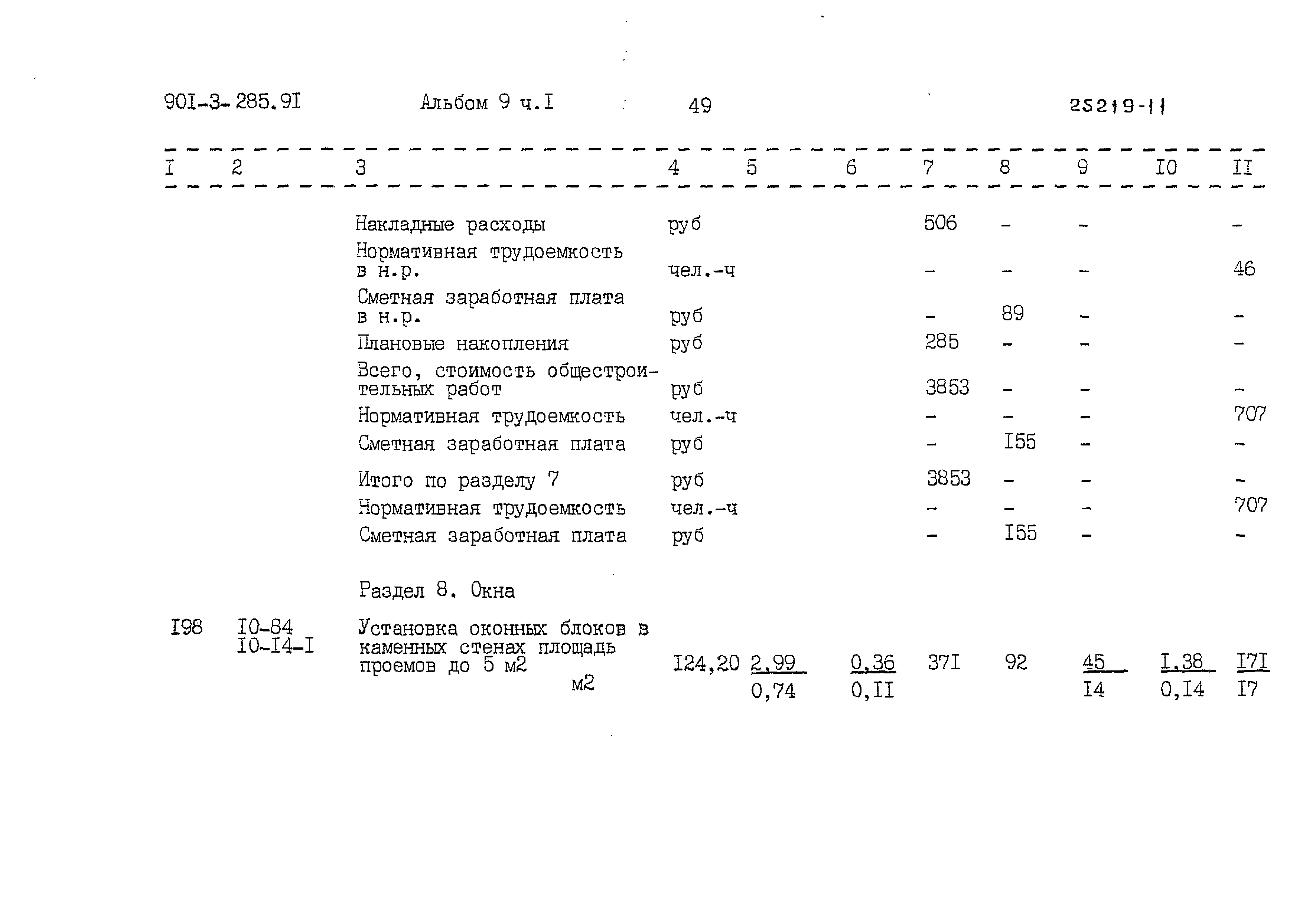 90I-3-285.9I Альбом 9 ч.I 49 25219-11

| I | 2 | 3 | 4 | 5 | 6 | 7 | 8 | 9 | I0 | II |
|---|---|---|---|---|---|---|---|---|---|---|
| | | Накладные расходы | руб | | | 506 | - | - | | - |
| | | Нормативная трудоемкость в н.р. | чел.-ч | | | - | - | - | | 46 |
| | | Сметная заработная плата в н.р. | руб | | | - | 89 | - | | - |
| | | Плановые накопления | руб | | | 285 | - | - | | - |
| | | Всего, стоимость общестроительных работ | руб | | | 3853 | - | - | | - |
| | | Нормативная трудоемкость | чел.-ч | | | - | - | - | | 707 |
| | | Сметная заработная плата | руб | | | - | I55 | - | | - |
| | | Итого по разделу 7 | руб | | | 3853 | - | - | | - |
| | | Нормативная трудоемкость | чел.-ч | | | - | - | - | | 707 |
| | | Сметная заработная плата | руб | | | - | I55 | - | | - |
| | | Раздел 8. Окна | | | | | | | | |
| I98 | I0-84 I0-I4-I | Установка оконных блоков в каменных стенах площадь проемов до 5 м2 м2 | I24,20 | $\frac{2,99}{0,74}$ | $\frac{0,36}{0,II}$ | 37I | 92 | $\frac{45}{I4}$ | $\frac{I,38}{0,I4}$ | $\frac{I7I}{I7}$ |